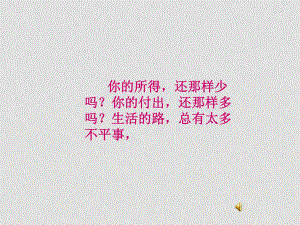 你的所得，还那样少吗？你的付出，还那样多吗？生活的路，总有太多不平事，